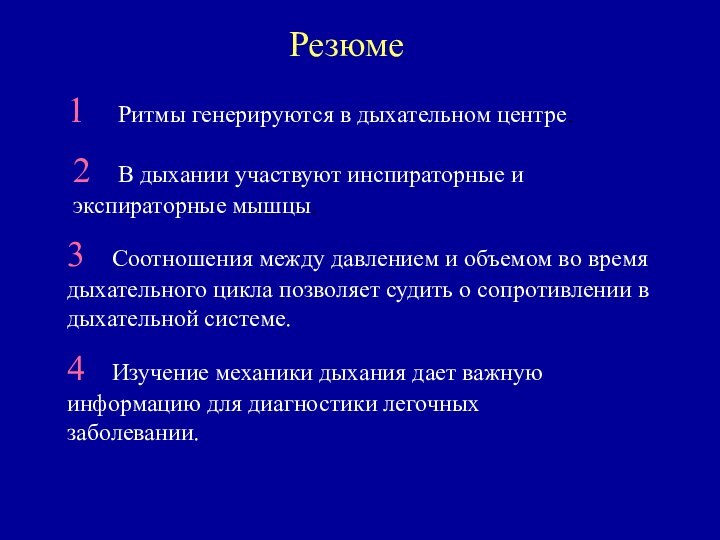 Резюме

1 Ритмы генерируются в дыхательном центре

2 В дыхании участвуют инспираторные и экспираторные мышцы

3 Соотношения между давлением и объемом во время дыхательного цикла позволяет судить о сопротивлении в дыхательной системе.

4 Изучение механики дыхания дает важную информацию для диагностики легочных заболевании.